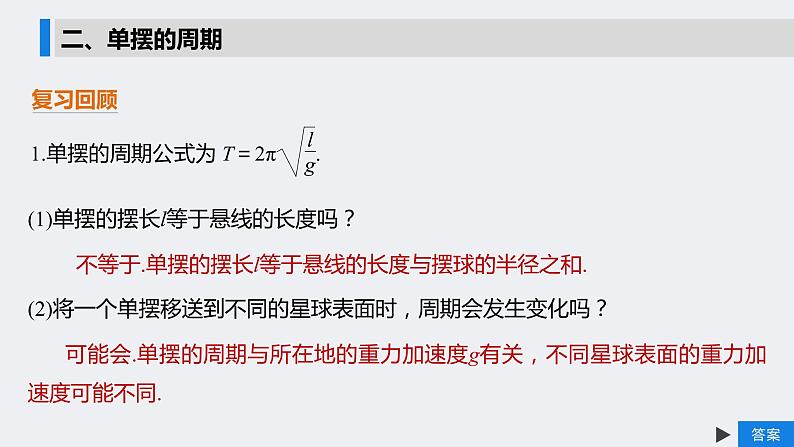 二、单摆的周期

复习回顾

1.单摆的周期公式为 $T=2\pi\sqrt{\frac{l}{g}}$.

(1)单摆的摆长$l$等于悬线的长度吗？

不等于.单摆的摆长$l$等于悬线的长度与摆球的半径之和.

(2)将一个单摆移送到不同的星球表面时，周期会发生变化吗？

可能会.单摆的周期与所在地的重力加速度$g$有关，不同星球表面的重力加速度可能不同.

答案